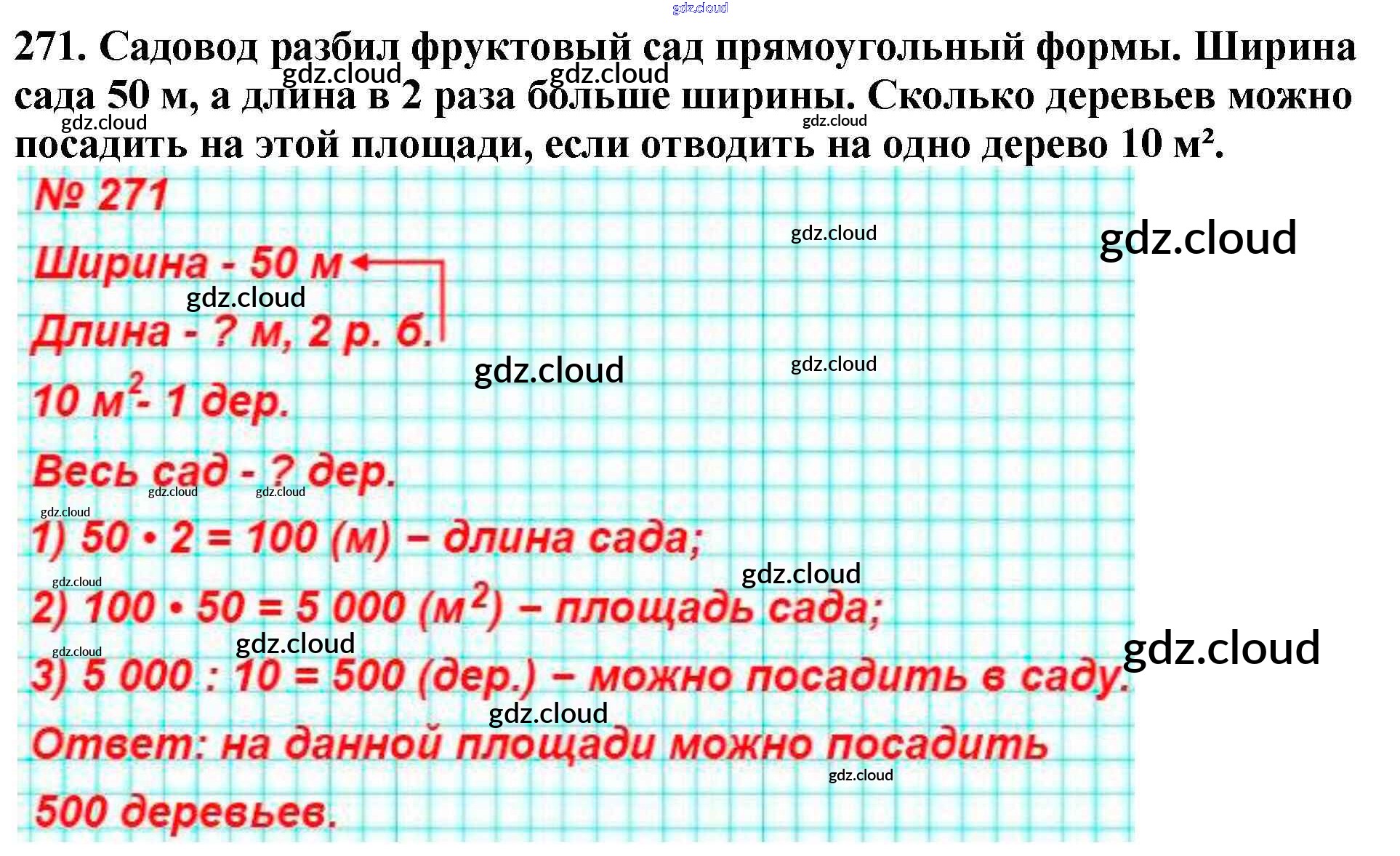 271. Садовод разбил фруктовый сад прямоугольный формы. Ширина сада 50 м, а длина в 2 раза больше ширины. Сколько деревьев можно посадить на этой площади, если отводить на одно дерево 10 м².

№ 271

Ширина - 50 м

Длина - ? м, 2 р. б.

10 $м^2$- 1 дер.

Весь сад - ? дер.

1) 50 • 2 = 100 (м) – длина сада;

2) 100 • 50 = 5 000 ($м^2$) – площадь сада;

3) 5 000 : 10 = 500 (дер.) – можно посадить в саду.

Ответ: на данной площади можно посадить 500 деревьев.

gdz.cloud